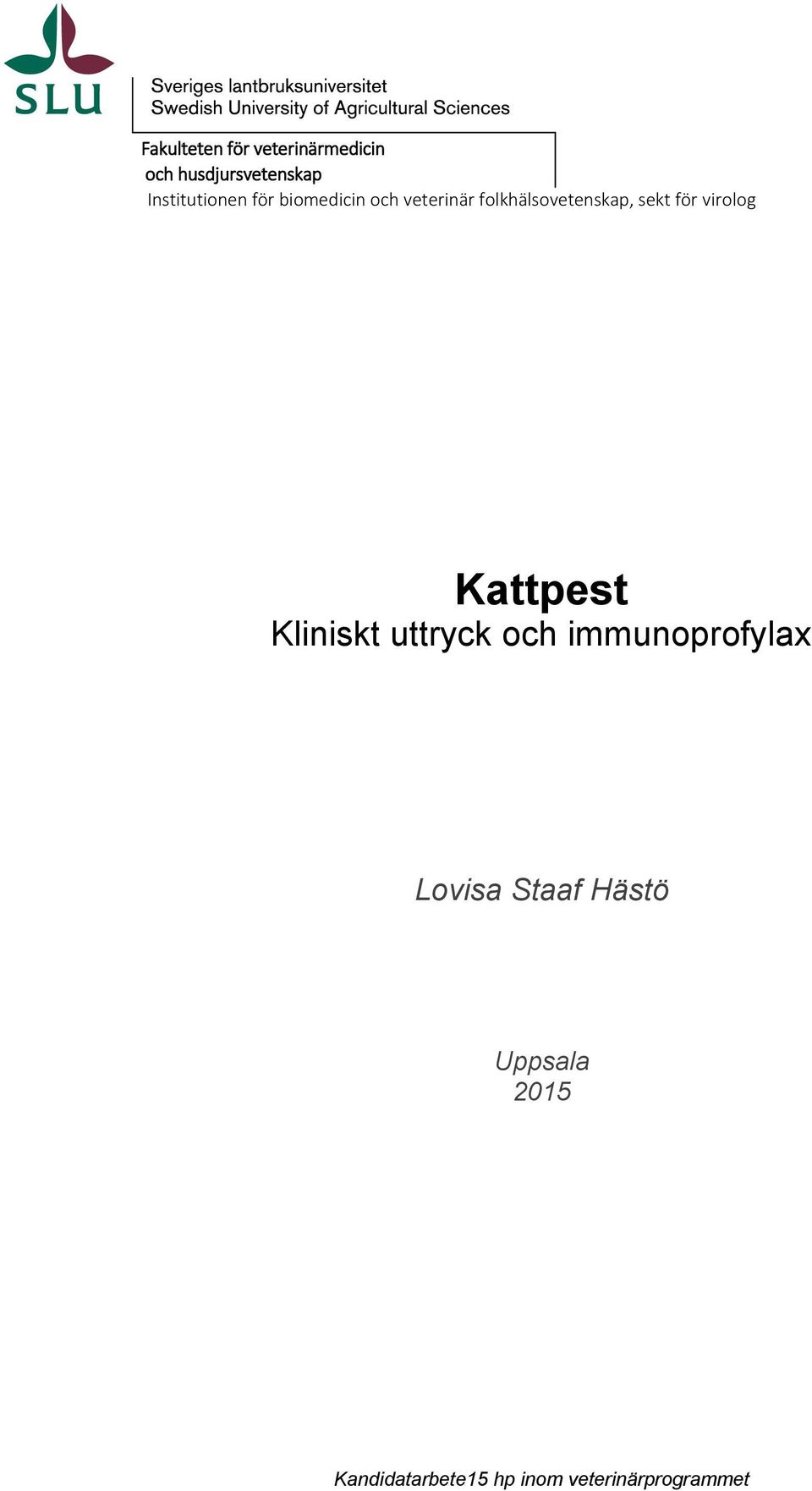 SLU

Sveriges lantbruksuniversitet
Swedish University of Agricultural Sciences

Fakulteten för veterinärmedicin
och husdjursvetenskap
Institutionen för biomedicin och veterinär folkhälsovetenskap, sekt för virolog

Kattpest
Kliniskt uttryck och immunoprofylax

Lovisa Staaf Hästö

Uppsala
2015

Kandidatarbete15 hp inom veterinärprogrammet